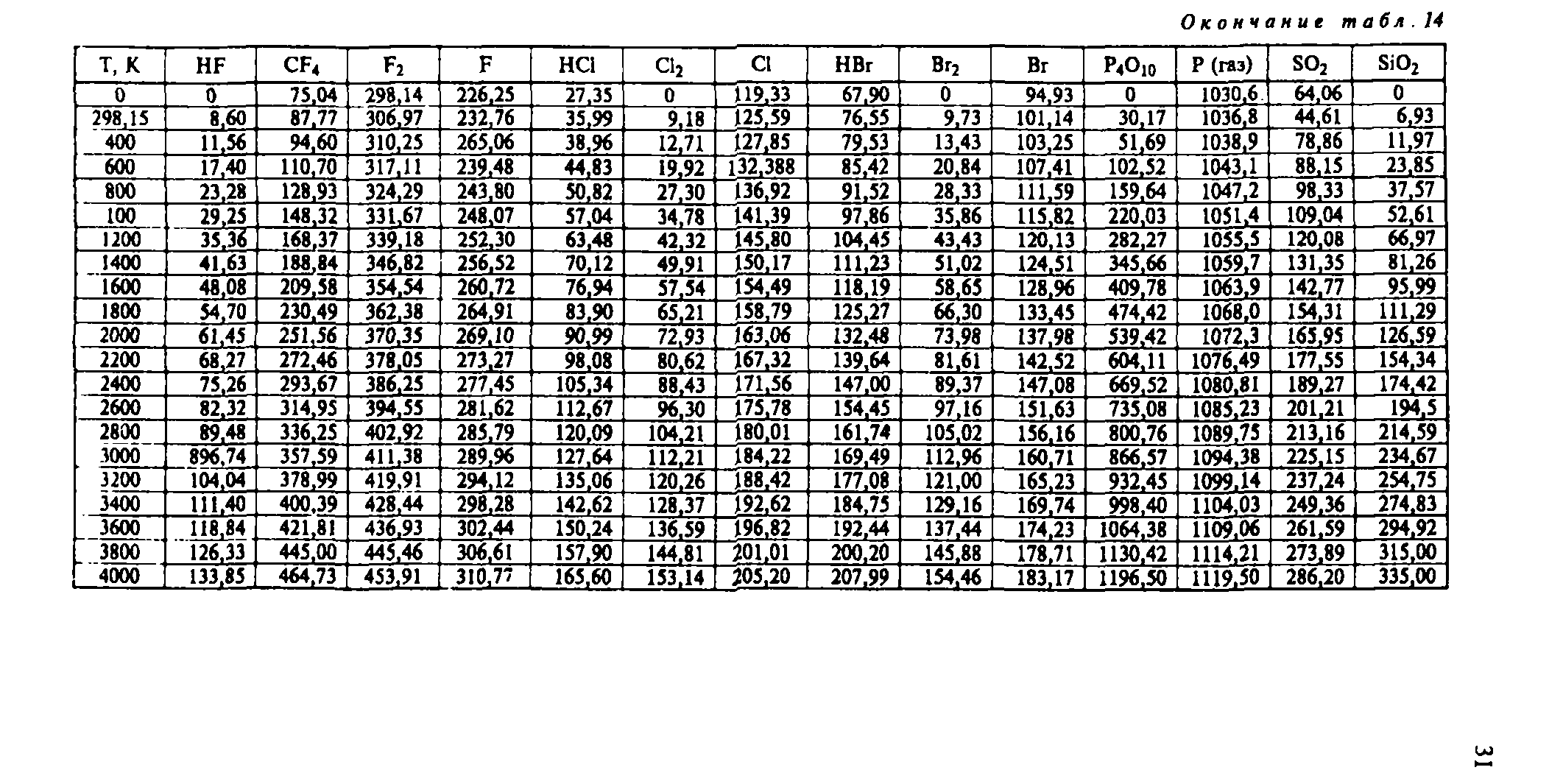 Окончание табл. 14

| T, K | HF | $CF_4$ | $F_2$ | F | HCl | $Cl_2$ | Cl | HBr | $Br_2$ | Br | $P_4O_{10}$ | P (газ) | $SO_2$ | $SiO_2$ |
|---|---|---|---|---|---|---|---|---|---|---|---|---|---|---|
| 0 | 0 | 75,04 | 298,14 | 226,25 | 27,35 | 0 | 119,33 | 67,90 | 0 | 94,93 | 0 | 1030,6 | 64,06 | 0 |
| 298,15 | 8,60 | 87,77 | 306,97 | 232,76 | 35,99 | 9,18 | 125,59 | 76,55 | 9,73 | 101,14 | 30,17 | 1036,8 | 44,61 | 6,93 |
| 400 | 11,56 | 94,60 | 310,25 | 265,06 | 38,96 | 12,71 | 127,85 | 79,53 | 13,43 | 103,25 | 51,69 | 1038,9 | 78,86 | 11,97 |
| 600 | 17,40 | 110,70 | 317,11 | 239,48 | 44,83 | 19,92 | 132,388 | 85,42 | 20,84 | 107,41 | 102,52 | 1043,1 | 88,15 | 23,85 |
| 800 | 23,28 | 128,93 | 324,29 | 243,80 | 50,82 | 27,30 | 136,92 | 91,52 | 28,33 | 111,59 | 159,64 | 1047,2 | 98,33 | 37,57 |
| 100 | 29,25 | 148,32 | 331,67 | 248,07 | 57,04 | 34,78 | 141,39 | 97,86 | 35,86 | 115,82 | 220,03 | 1051,4 | 109,04 | 52,61 |
| 1200 | 35,36 | 168,37 | 339,18 | 252,30 | 63,48 | 42,32 | 145,80 | 104,45 | 43,43 | 120,13 | 282,27 | 1055,5 | 120,08 | 66,97 |
| 1400 | 41,63 | 188,84 | 346,82 | 256,52 | 70,12 | 49,91 | 150,17 | 111,23 | 51,02 | 124,51 | 345,66 | 1059,7 | 131,35 | 81,26 |
| 1600 | 48,08 | 209,58 | 354,54 | 260,72 | 76,94 | 57,54 | 154,49 | 118,19 | 58,65 | 128,96 | 409,78 | 1063,9 | 142,77 | 95,99 |
| 1800 | 54,70 | 230,49 | 362,38 | 264,91 | 83,90 | 65,21 | 158,79 | 125,27 | 66,30 | 133,45 | 474,42 | 1068,0 | 154,31 | 111,29 |
| 2000 | 61,45 | 251,56 | 370,35 | 269,10 | 90,99 | 72,93 | 163,06 | 132,48 | 73,98 | 137,98 | 539,42 | 1072,3 | 165,95 | 126,59 |
| 2200 | 68,27 | 272,46 | 378,05 | 273,27 | 98,08 | 80,62 | 167,32 | 139,64 | 81,61 | 142,52 | 604,11 | 1076,49 | 177,55 | 154,34 |
| 2400 | 75,26 | 293,67 | 386,25 | 277,45 | 105,34 | 88,43 | 171,56 | 147,00 | 89,37 | 147,08 | 669,52 | 1080,81 | 189,27 | 174,42 |
| 2600 | 82,32 | 314,95 | 394,55 | 281,62 | 112,67 | 96,30 | 175,78 | 154,45 | 97,16 | 151,63 | 735,08 | 1085,23 | 201,21 | 194,5 |
| 2800 | 89,48 | 336,25 | 402,92 | 285,79 | 120,09 | 104,21 | 180,01 | 161,74 | 105,02 | 156,16 | 800,76 | 1089,75 | 213,16 | 214,59 |
| 3000 | 896,74 | 357,59 | 411,38 | 289,96 | 127,64 | 112,21 | 184,22 | 169,49 | 112,96 | 160,71 | 866,57 | 1094,38 | 225,15 | 234,67 |
| 3200 | 104,04 | 378,99 | 419,91 | 294,12 | 135,06 | 120,26 | 188,42 | 177,08 | 121,00 | 165,23 | 932,45 | 1099,14 | 237,24 | 254,75 |
| 3400 | 111,40 | 400,39 | 428,44 | 298,28 | 142,62 | 128,37 | 192,62 | 184,75 | 129,16 | 169,74 | 998,40 | 1104,03 | 249,36 | 274,83 |
| 3600 | 118,84 | 421,81 | 436,93 | 302,44 | 150,24 | 136,59 | 196,82 | 192,44 | 137,44 | 174,23 | 1064,38 | 1109,06 | 261,59 | 294,92 |
| 3800 | 126,33 | 445,00 | 445,46 | 306,61 | 157,90 | 144,81 | 201,01 | 200,20 | 145,88 | 178,71 | 1130,42 | 1114,21 | 273,89 | 315,00 |
| 4000 | 133,85 | 464,73 | 453,91 | 310,77 | 165,60 | 153,14 | 205,20 | 207,99 | 154,46 | 183,17 | 1196,50 | 1119,50 | 286,20 | 335,00 |

31